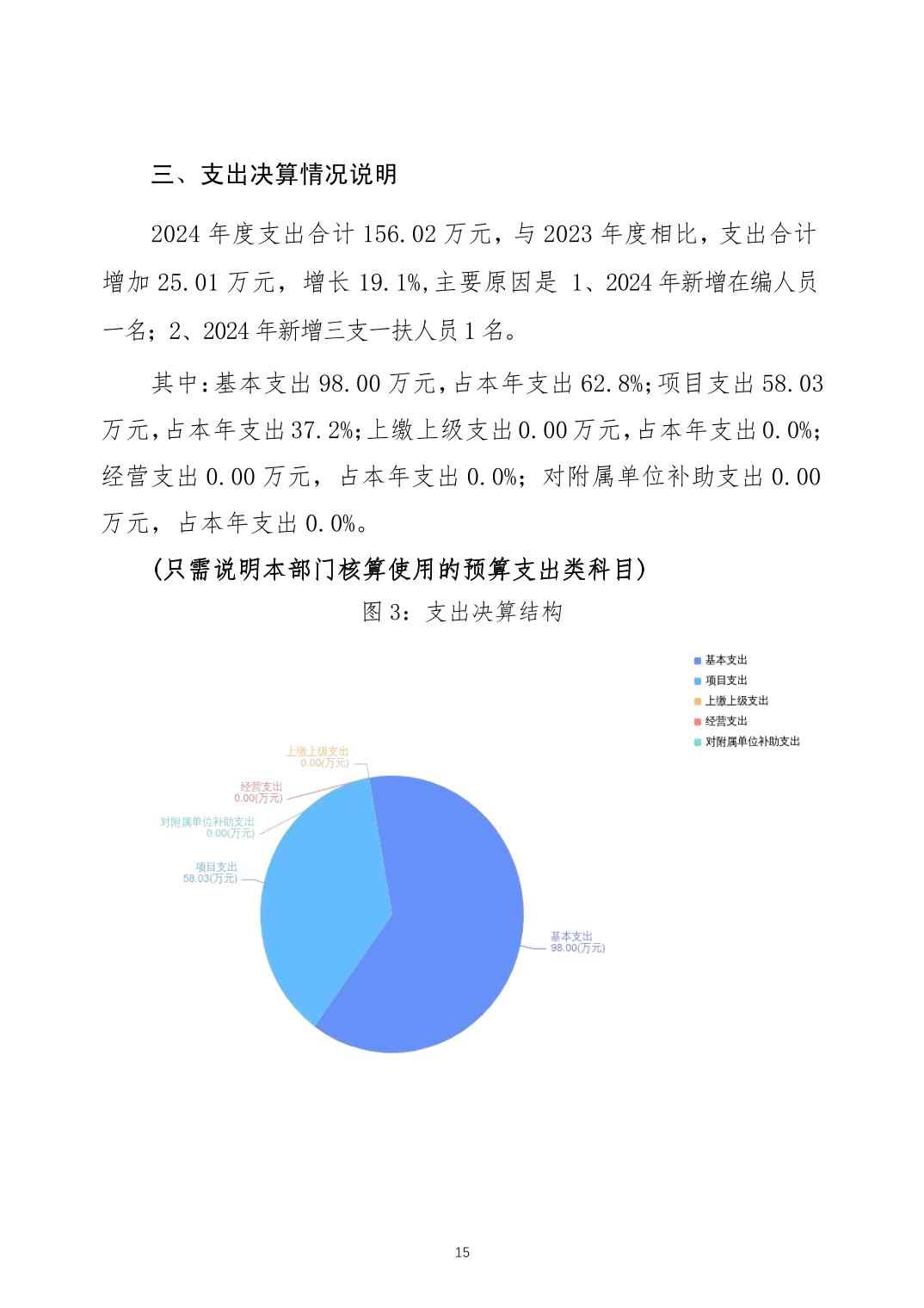 三、支出决算情况说明

2024 年度支出合计 156.02 万元，与 2023 年度相比，支出合计增加 25.01 万元，增长 19.1%,主要原因是 1、2024 年新增在编人员一名；2、2024 年新增三支一扶人员 1 名。

其中：基本支出 98.00 万元，占本年支出 62.8%；项目支出 58.03 万元，占本年支出 37.2%；上缴上级支出 0.00 万元，占本年支出 0.0%；经营支出 0.00 万元，占本年支出 0.0%；对附属单位补助支出 0.00 万元，占本年支出 0.0%。

（只需说明本部门核算使用的预算支出类科目）

图 3：支出决算结构

基本支出
项目支出
上缴上级支出
经营支出
对附属单位补助支出

上缴上级支出
0.00(万元)
经营支出
0.00(万元)
对附属单位补助支出
0.00(万元)
项目支出
58.03(万元)
基本支出
98.00(万元)

15